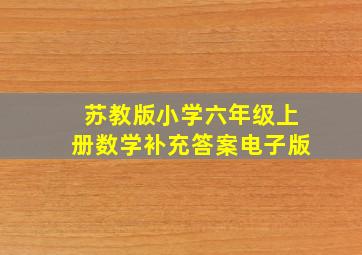 苏教版小学六年级上册数学补充答案电子版